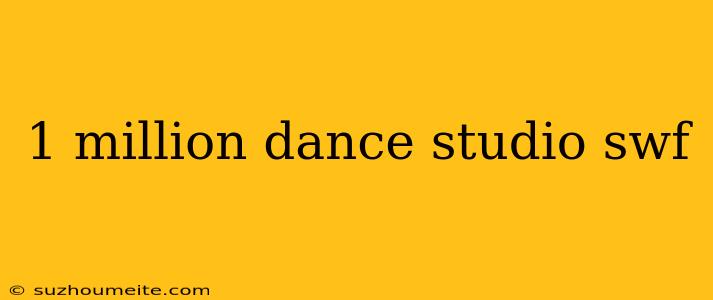 1 million dance studio swf

© suzhoumeite.com